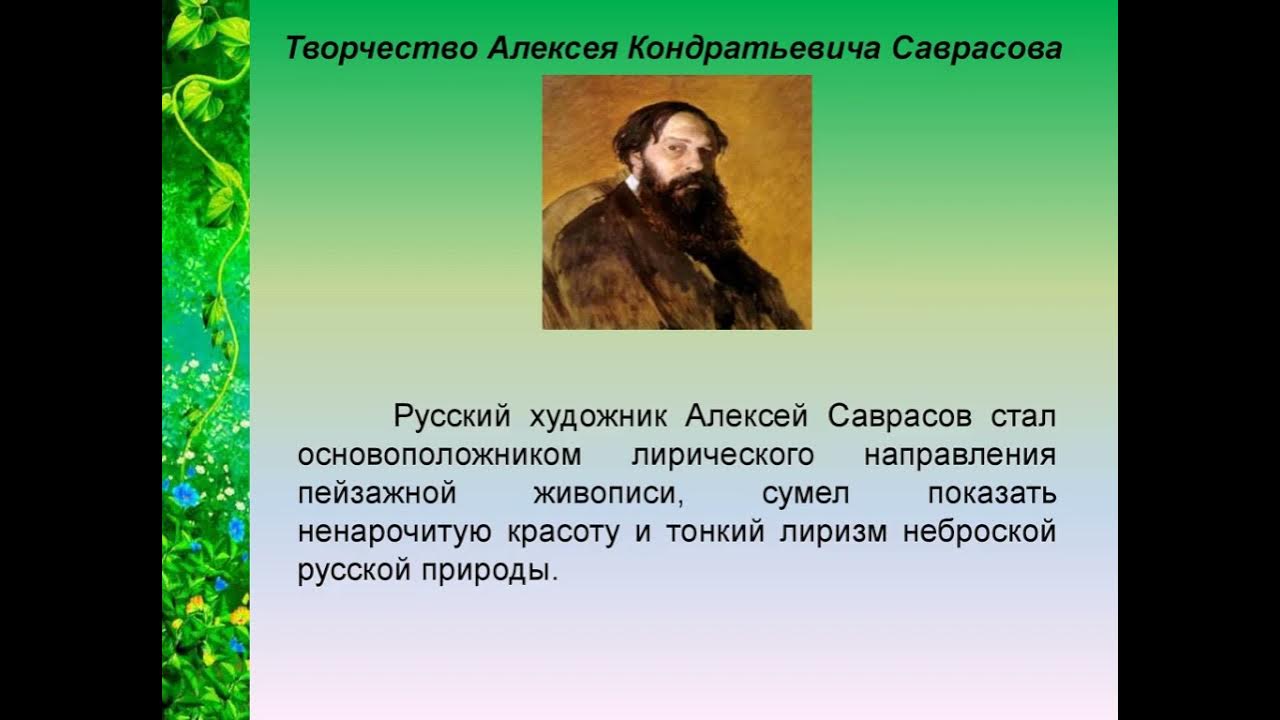 Творчество Алексея Кондратьевича Саврасова

Русский художник Алексей Саврасов стал основоположником лирического направления пейзажной живописи, сумел показать ненарочитую красоту и тонкий лиризм неброской русской природы.